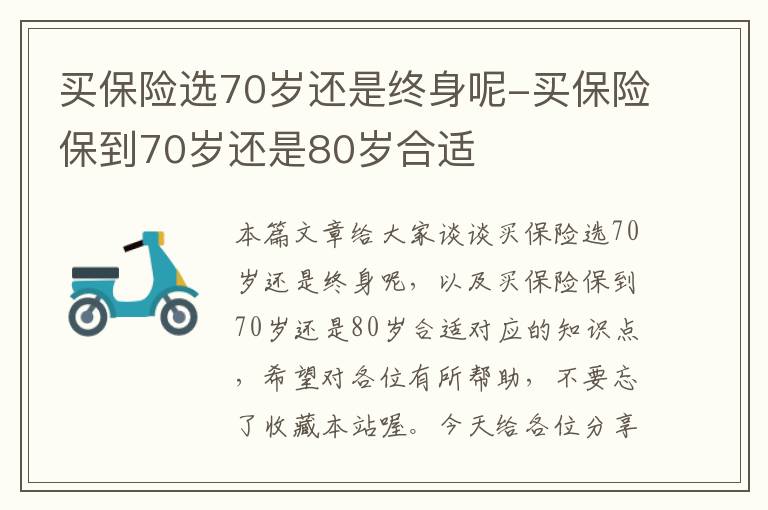 买保险选70岁还是终身呢-买保险保到70岁还是80岁合适

本篇文章给大家谈谈买保险选70岁还是终身呢，以及买保险保到70岁还是80岁合适对应的知识点，希望对各位有所帮助，不要忘了收藏本站喔。今天给各位分享